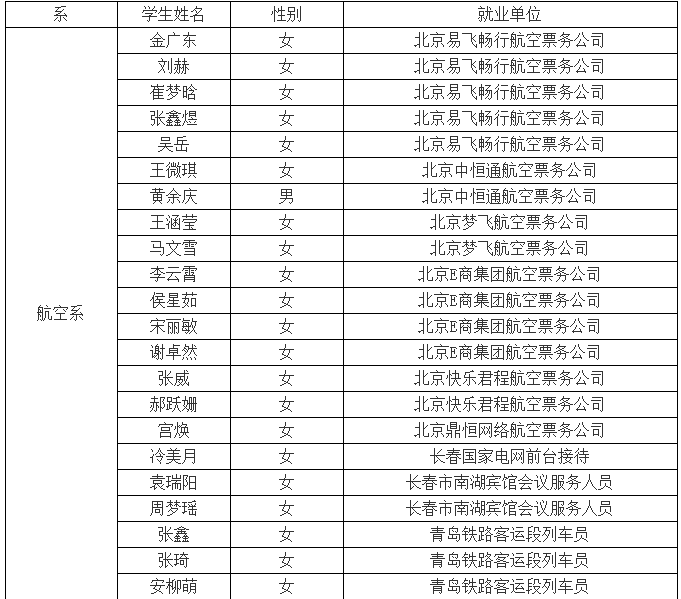 | 系 | 学生姓名 | 性别 | 就业单位 |
|---|---|---|---|
| 航空系 | 金广东 | 女 | 北京易飞畅行航空票务公司 |
| | 刘赫 | 女 | 北京易飞畅行航空票务公司 |
| | 崔梦晗 | 女 | 北京易飞畅行航空票务公司 |
| | 张鑫煜 | 女 | 北京易飞畅行航空票务公司 |
| | 吴岳 | 女 | 北京易飞畅行航空票务公司 |
| | 王微琪 | 女 | 北京中恒通航空票务公司 |
| | 黄余庆 | 男 | 北京中恒通航空票务公司 |
| | 王涵莹 | 女 | 北京梦飞航空票务公司 |
| | 马文雪 | 女 | 北京梦飞航空票务公司 |
| | 李云霄 | 女 | 北京E商集团航空票务公司 |
| | 侯星茹 | 女 | 北京E商集团航空票务公司 |
| | 宋丽敏 | 女 | 北京E商集团航空票务公司 |
| | 谢卓然 | 女 | 北京E商集团航空票务公司 |
| | 张威 | 女 | 北京快乐君程航空票务公司 |
| | 郝跃姗 | 女 | 北京快乐君程航空票务公司 |
| | 宫焕 | 女 | 北京鼎恒网络航空票务公司 |
| | 冷美月 | 女 | 长春国家电网前台接待 |
| | 袁瑞阳 | 女 | 长春市南湖宾馆会议服务人员 |
| | 周梦瑶 | 女 | 长春市南湖宾馆会议服务人员 |
| | 张鑫 | 女 | 青岛铁路客运段列车员 |
| | 张琦 | 女 | 青岛铁路客运段列车员 |
| | 安柳萌 | 女 | 青岛铁路客运段列车员 |